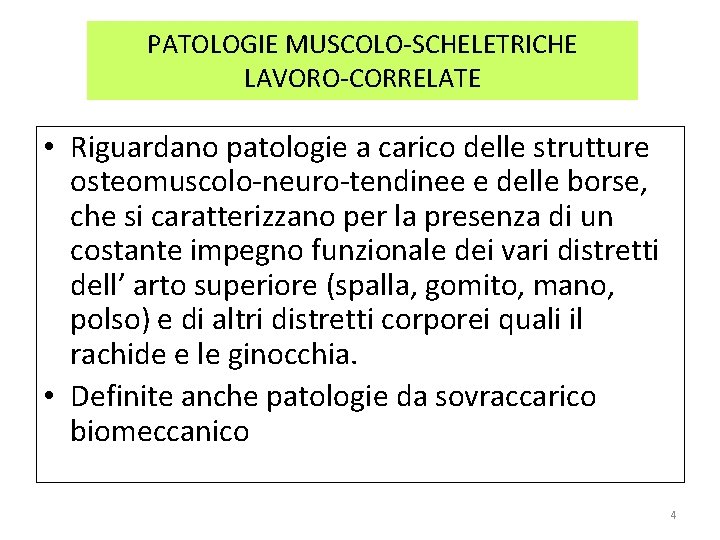 PATOLOGIE MUSCOLO-SCHELETRICHE LAVORO-CORRELATE

• Riguardano patologie a carico delle strutture osteomuscolo-neuro-tendinee e delle borse, che si caratterizzano per la presenza di un costante impegno funzionale dei vari distretti dell’ arto superiore (spalla, gomito, mano, polso) e di altri distretti corporei quali il rachide e le ginocchia.
• Definite anche patologie da sovraccarico biomeccanico

4